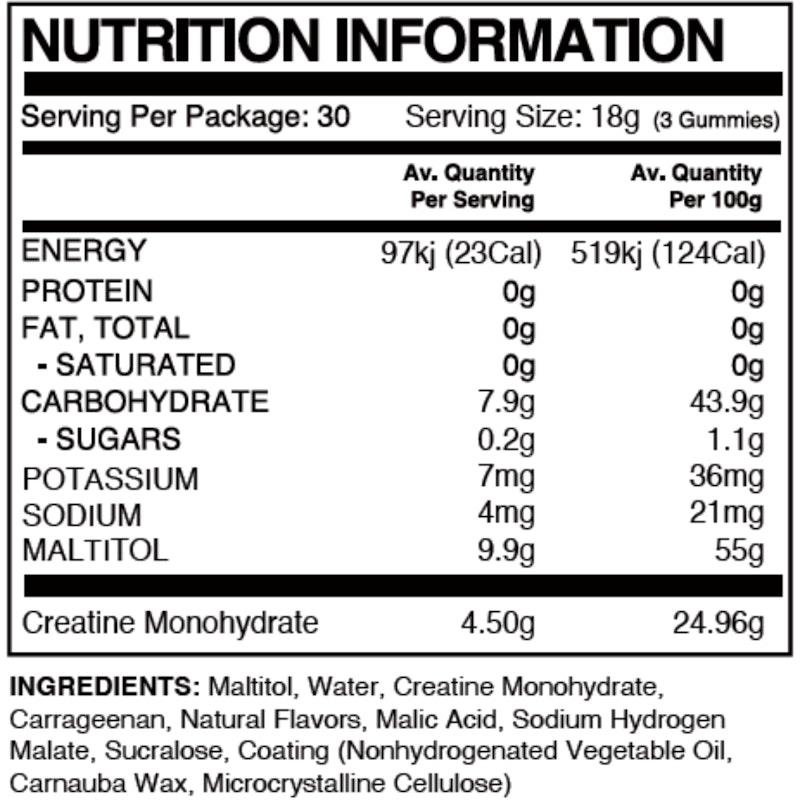 NUTRITION INFORMATION

Serving Per Package: 30 Serving Size: 18g (3 Gummies)

|  | Av. Quantity Per Serving | Av. Quantity Per 100g |
|---|---|---|
| ENERGY | 97kj (23Cal) | 519kj (124Cal) |
| PROTEIN | 0g | 0g |
| FAT, TOTAL | 0g | 0g |
| - SATURATED | 0g | 0g |
| CARBOHYDRATE | 7.9g | 43.9g |
| - SUGARS | 0.2g | 1.1g |
| POTASSIUM | 7mg | 36mg |
| SODIUM | 4mg | 21mg |
| MALTITOL | 9.9g | 55g |
| Creatine Monohydrate | 4.50g | 24.96g |

INGREDIENTS: Maltitol, Water, Creatine Monohydrate, Carrageenan, Natural Flavors, Malic Acid, Sodium Hydrogen Malate, Sucralose, Coating (Nonhydrogenated Vegetable Oil, Carnauba Wax, Microcrystalline Cellulose)